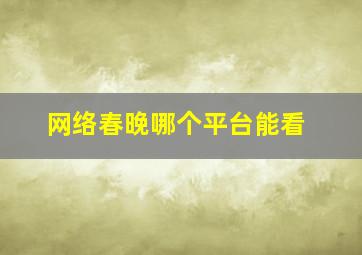 网络春晚哪个平台能看